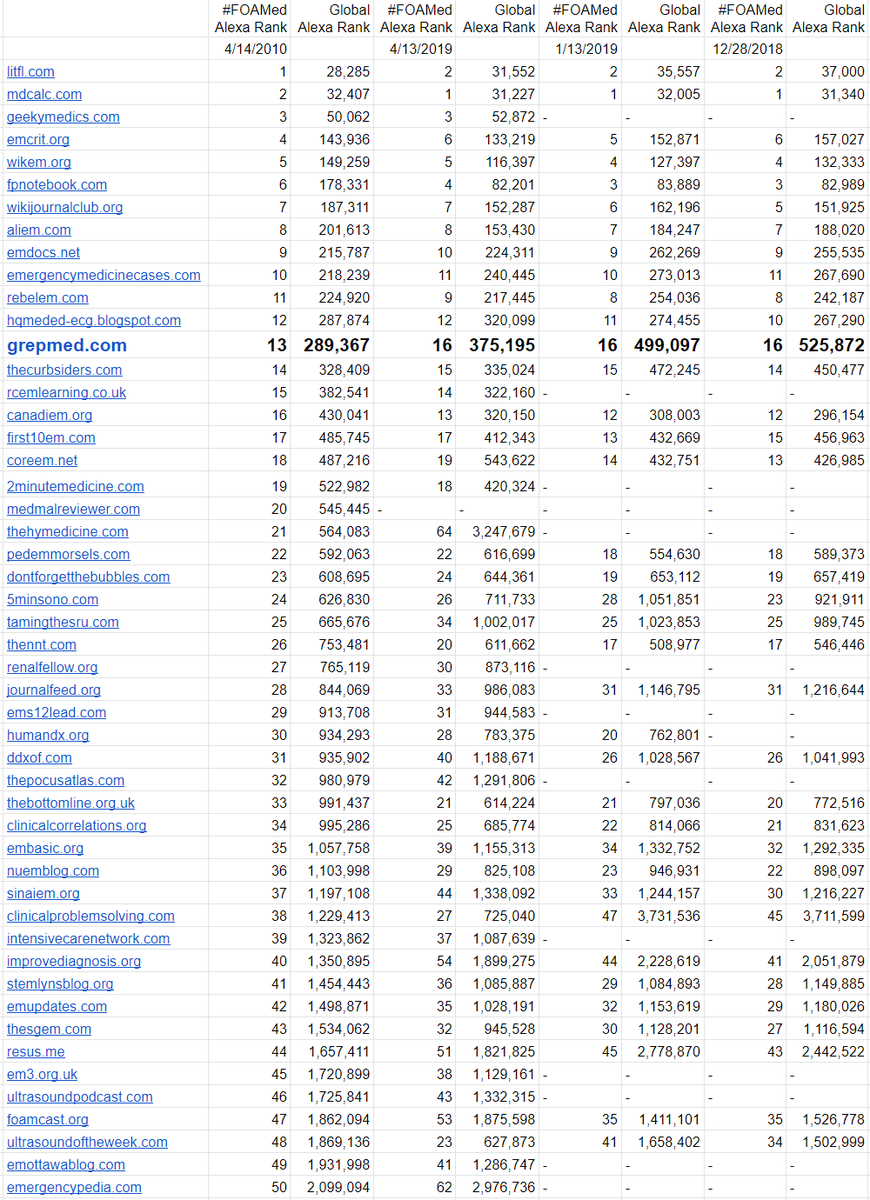 |  | #FOAMed Alexa Rank | Global Alexa Rank | #FOAMed Alexa Rank | Global Alexa Rank | #FOAMed Alexa Rank | Global Alexa Rank | #FOAMed Alexa Rank | Global Alexa Rank |
|---|---|---|---|---|---|---|---|---|
|  | 4/14/2010 |  | 4/13/2019 |  | 1/13/2019 |  | 12/28/2018 |  |
| litfl.com | 1 | 28,285 | 2 | 31,552 | 2 | 35,557 | 2 | 37,000 |
| mdcalc.com | 2 | 32,407 | 1 | 31,227 | 1 | 32,005 | 1 | 31,340 |
| geekymedics.com | 3 | 50,062 | 3 | 52,872 | - | - | - | - |
| emcrit.org | 4 | 143,936 | 6 | 133,219 | 5 | 152,871 | 6 | 157,027 |
| wikem.org | 5 | 149,259 | 5 | 116,397 | 4 | 127,397 | 4 | 132,333 |
| fpnotebook.com | 6 | 178,331 | 4 | 82,201 | 3 | 83,889 | 3 | 82,989 |
| wikijournalclub.org | 7 | 187,311 | 7 | 152,287 | 6 | 162,196 | 5 | 151,925 |
| aliem.com | 8 | 201,613 | 8 | 153,430 | 7 | 184,247 | 7 | 188,020 |
| emdocs.net | 9 | 215,787 | 10 | 224,311 | 9 | 262,269 | 9 | 255,535 |
| emergencymedicinecases.com | 10 | 218,239 | 11 | 240,445 | 10 | 273,013 | 11 | 267,690 |
| rebelem.com | 11 | 224,920 | 9 | 217,445 | 8 | 254,036 | 8 | 242,187 |
| hqmeded-ecg.blogspot.com | 12 | 287,874 | 12 | 320,099 | 11 | 274,455 | 10 | 267,290 |
| grepmed.com | 13 | 289,367 | 16 | 375,195 | 16 | 499,097 | 16 | 525,872 |
| thecurbsiders.com | 14 | 328,409 | 15 | 335,024 | 15 | 472,245 | 14 | 450,477 |
| rcemlearning.co.uk | 15 | 382,541 | 14 | 322,160 | - | - | - | - |
| canadiem.org | 16 | 430,041 | 13 | 320,150 | 12 | 308,003 | 12 | 296,154 |
| first10em.com | 17 | 485,745 | 17 | 412,343 | 13 | 432,669 | 15 | 456,963 |
| coreem.net | 18 | 487,216 | 19 | 543,622 | 14 | 432,751 | 13 | 426,985 |
| 2minutemedicine.com | 19 | 522,982 | 18 | 420,324 | - | - | - | - |
| medmalreviewer.com | 20 | 545,445 | - | - | - | - | - | - |
| thehymedicine.com | 21 | 564,083 | 64 | 3,247,679 | - | - | - | - |
| pedemmorsels.com | 22 | 592,063 | 22 | 616,699 | 18 | 554,630 | 18 | 589,373 |
| dontforgetthebubbles.com | 23 | 608,695 | 24 | 644,361 | 19 | 653,112 | 19 | 657,419 |
| 5minsono.com | 24 | 626,830 | 26 | 711,733 | 28 | 1,051,851 | 23 | 921,911 |
| tamingthesru.com | 25 | 665,676 | 34 | 1,002,017 | 25 | 1,023,853 | 25 | 989,745 |
| thennt.com | 26 | 753,481 | 20 | 611,662 | 17 | 508,977 | 17 | 546,446 |
| renalfellow.org | 27 | 765,119 | 30 | 873,116 | - | - | - | - |
| journalfeed.org | 28 | 844,069 | 33 | 986,083 | 31 | 1,146,795 | 31 | 1,216,644 |
| ems12lead.com | 29 | 913,708 | 31 | 944,583 | - | - | - | - |
| humandx.org | 30 | 934,293 | 28 | 783,375 | 20 | 762,801 | - | - |
| ddxof.com | 31 | 935,902 | 40 | 1,188,671 | 26 | 1,028,567 | 26 | 1,041,993 |
| thepocusatlas.com | 32 | 980,979 | 42 | 1,291,806 | - | - | - | - |
| thebottomline.org.uk | 33 | 991,437 | 21 | 614,224 | 21 | 797,036 | 20 | 772,516 |
| clinicalcorrelations.org | 34 | 995,286 | 25 | 685,774 | 22 | 814,066 | 21 | 831,623 |
| embasic.org | 35 | 1,057,758 | 39 | 1,155,313 | 34 | 1,332,752 | 32 | 1,292,335 |
| nuemblog.com | 36 | 1,103,998 | 29 | 825,108 | 23 | 946,931 | 22 | 898,097 |
| sinaiem.org | 37 | 1,197,108 | 44 | 1,338,092 | 33 | 1,244,157 | 30 | 1,216,227 |
| clinicalproblemsolving.com | 38 | 1,229,413 | 27 | 725,040 | 47 | 3,731,536 | 45 | 3,711,599 |
| intensivecarenetwork.com | 39 | 1,323,862 | 37 | 1,087,639 | - | - | - | - |
| improvediagnosis.org | 40 | 1,350,895 | 54 | 1,899,275 | 44 | 2,228,619 | 41 | 2,051,879 |
| stemlynsblog.org | 41 | 1,454,443 | 36 | 1,085,887 | 29 | 1,084,893 | 28 | 1,149,885 |
| emupdates.com | 42 | 1,498,871 | 35 | 1,028,191 | 32 | 1,153,619 | 29 | 1,180,026 |
| thesgem.com | 43 | 1,534,062 | 32 | 945,528 | 30 | 1,128,201 | 27 | 1,116,594 |
| resus.me | 44 | 1,657,411 | 51 | 1,821,825 | 45 | 2,778,870 | 43 | 2,442,522 |
| em3.org.uk | 45 | 1,720,899 | 38 | 1,129,161 | - | - | - | - |
| ultrasoundpodcast.com | 46 | 1,725,841 | 43 | 1,332,315 | - | - | - | - |
| foamcast.org | 47 | 1,862,094 | 53 | 1,875,598 | 35 | 1,411,101 | 35 | 1,526,778 |
| ultrasoundoftheweek.com | 48 | 1,869,136 | 23 | 627,873 | 41 | 1,658,402 | 34 | 1,502,999 |
| emottawablog.com | 49 | 1,931,998 | 41 | 1,286,747 | - | - | - | - |
| emergencypedia.com | 50 | 2,099,094 | 62 | 2,976,736 | - | - | - | - |